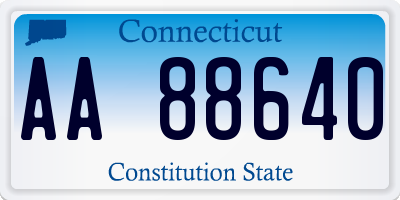 Connecticut

AA 88640

Constitution State